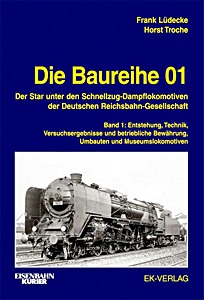 Frank Lüdecke
Horst Troche

Die Baureihe 01

Der Star unter den Schnellzug-Dampflokomotiven der Deutschen Reichsbahn-Gesellschaft

Band 1: Entstehung, Technik, Versuchsergebnisse und betriebliche Bewährung, Umbauten und Museumslokomotiven

EISENBAHN KURIER

EK-VERLAG